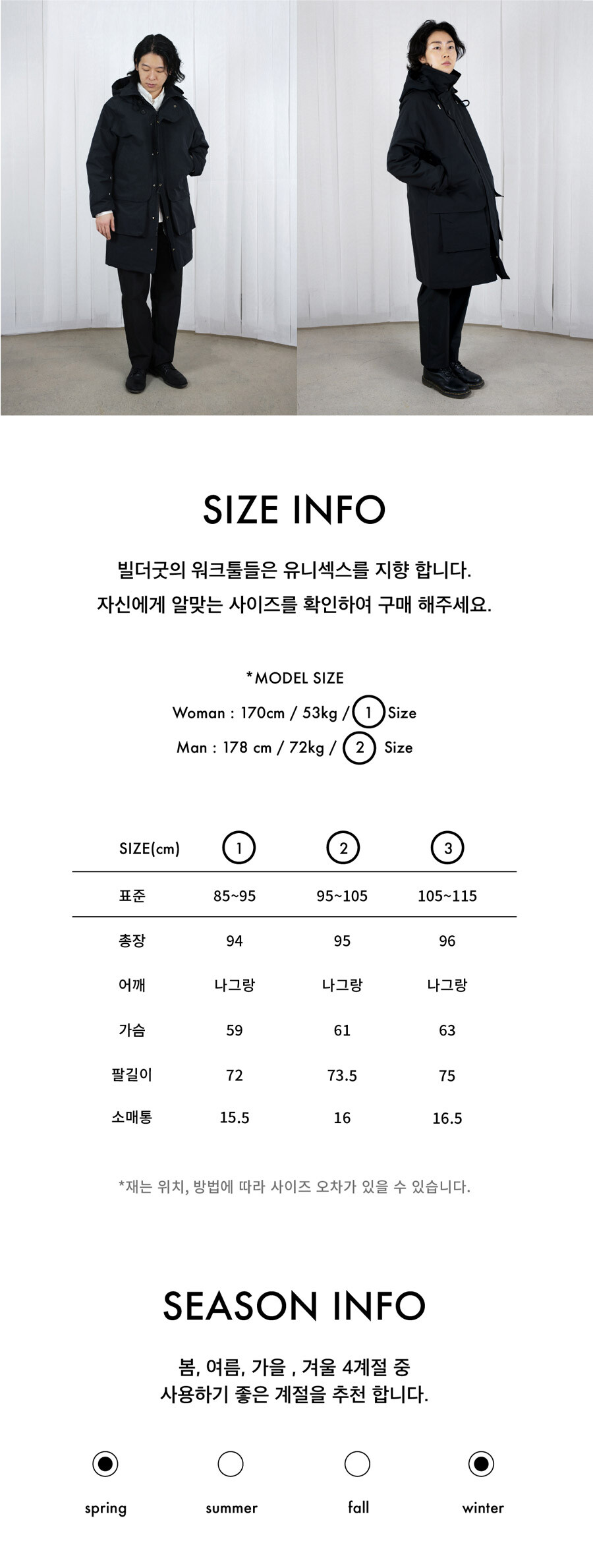 SIZE INFO

빌더굿의 워크툴들은 유니섹스를 지향 합니다.
자신에게 알맞는 사이즈를 확인하여 구매 해주세요.

*MODEL SIZE
Woman : 170cm / 53kg / 1 Size
Man : 178 cm / 72kg / 2 Size

| SIZE(cm) | 1 | 2 | 3 |
|---|---|---|---|
| 표준 | 85~95 | 95~105 | 105~115 |
| 총장 | 94 | 95 | 96 |
| 어깨 | 나그랑 | 나그랑 | 나그랑 |
| 가슴 | 59 | 61 | 63 |
| 팔길이 | 72 | 73.5 | 75 |
| 소매통 | 15.5 | 16 | 16.5 |

*재는 위치, 방법에 따라 사이즈 오차가 있을 수 있습니다.

SEASON INFO

봄, 여름, 가을 , 겨울 4계절 중
사용하기 좋은 계절을 추천 합니다.

spring
summer
fall
winter